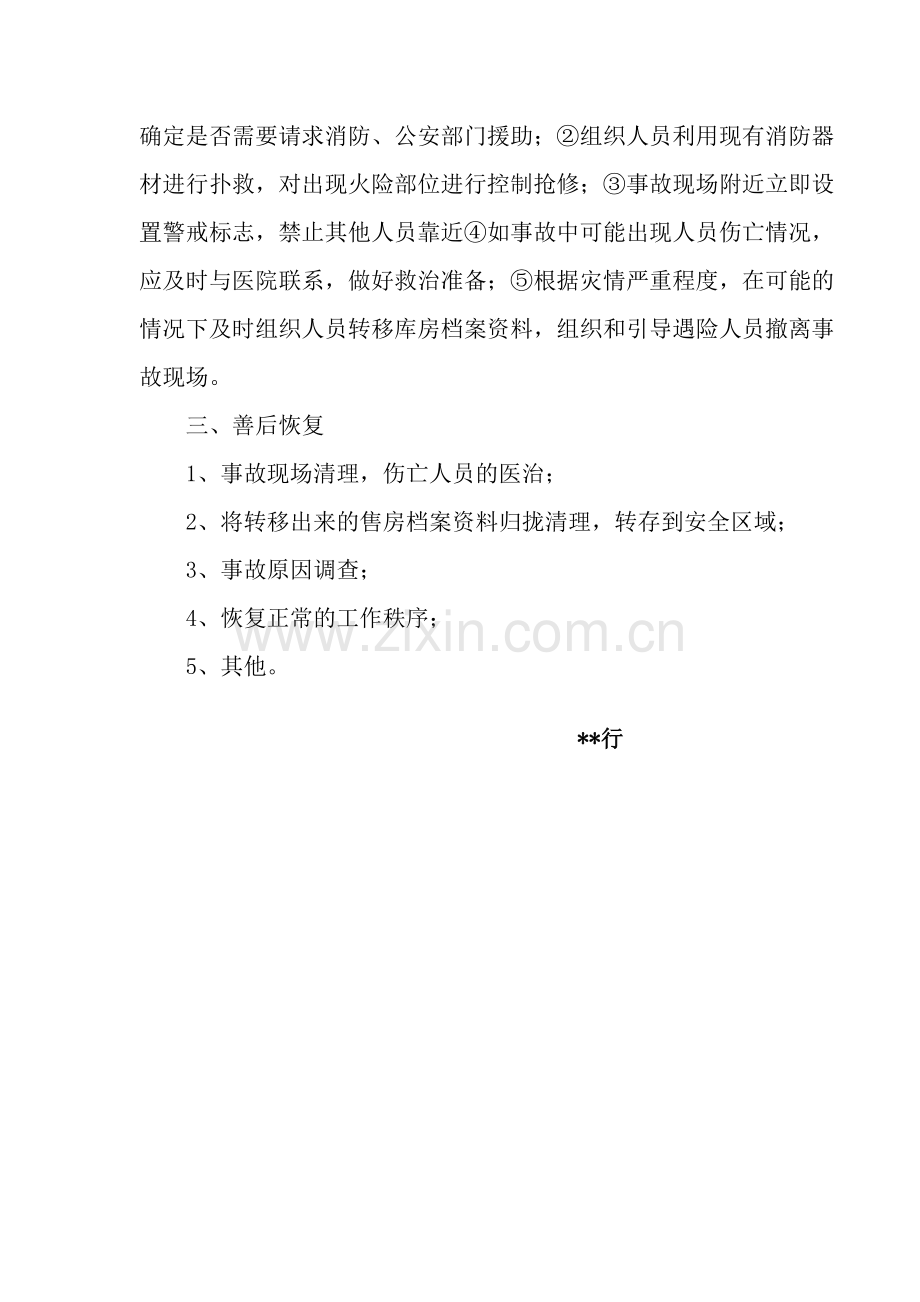 确定是否需要请求消防、公安部门援助；②组织人员利用现有消防器材进行扑救，对出现火险部位进行控制抢修；③事故现场附近立即设置警戒标志，禁止其他人员靠近④如事故中可能出现人员伤亡情况，应及时与医院联系，做好救治准备；⑤根据灾情严重程度，在可能的情况下及时组织人员转移库房档案资料，组织和引导遇险人员撤离事故现场。

三、善后恢复

1、事故现场清理，伤亡人员的医治；

2、将转移出来的售房档案资料归拢清理，转存到安全区域；

3、事故原因调查；

4、恢复正常的工作秩序；

5、其他。

www.zixin.com.cn

**行